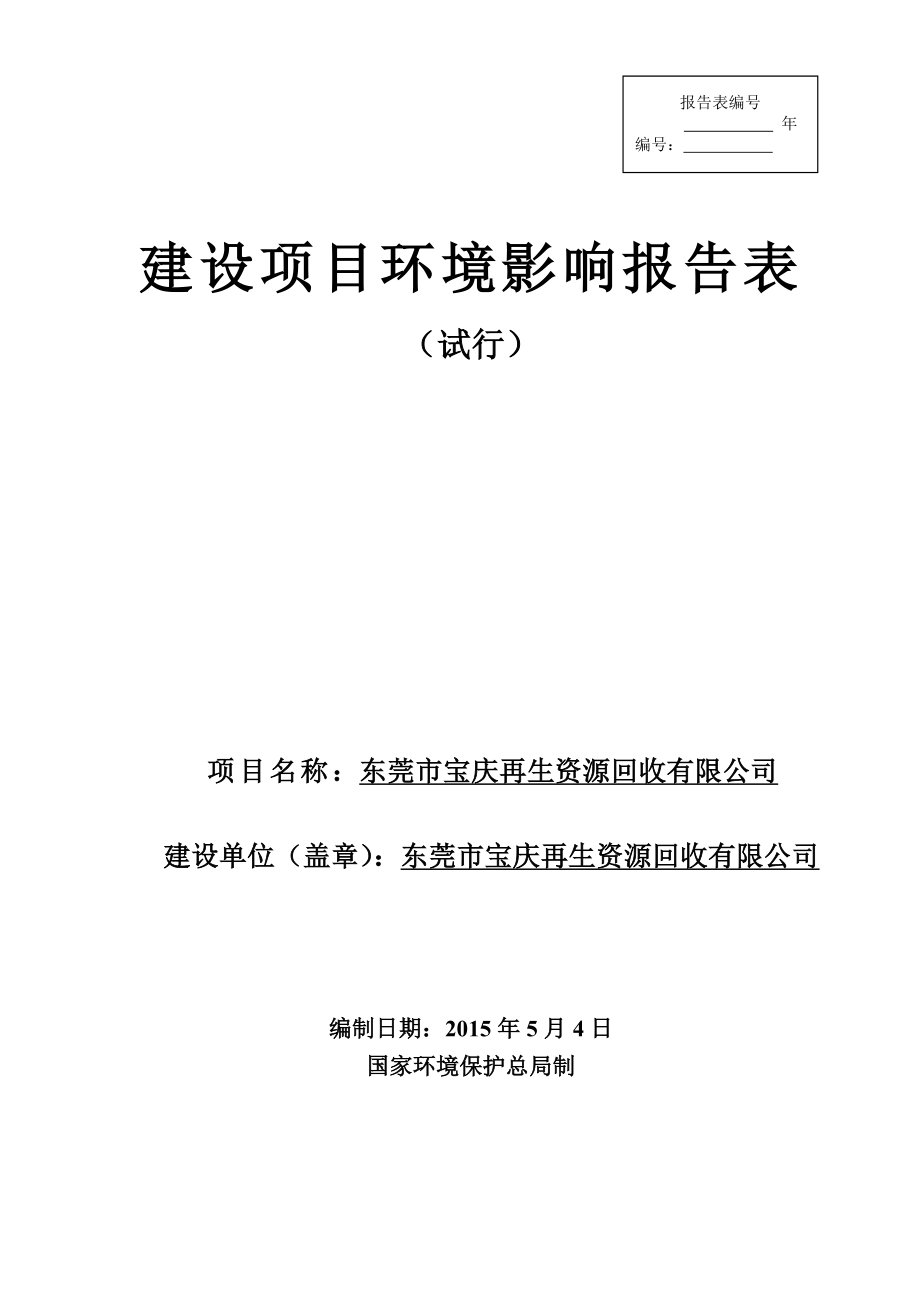 报告表编号
__________ 年
编号：__________

建设项目环境影响报告表

（试行）

项目名称：东莞市宝庆再生资源回收有限公司

建设单位（盖章）：东莞市宝庆再生资源回收有限公司

编制日期：2015 年 5 月 4 日
国家环境保护总局制